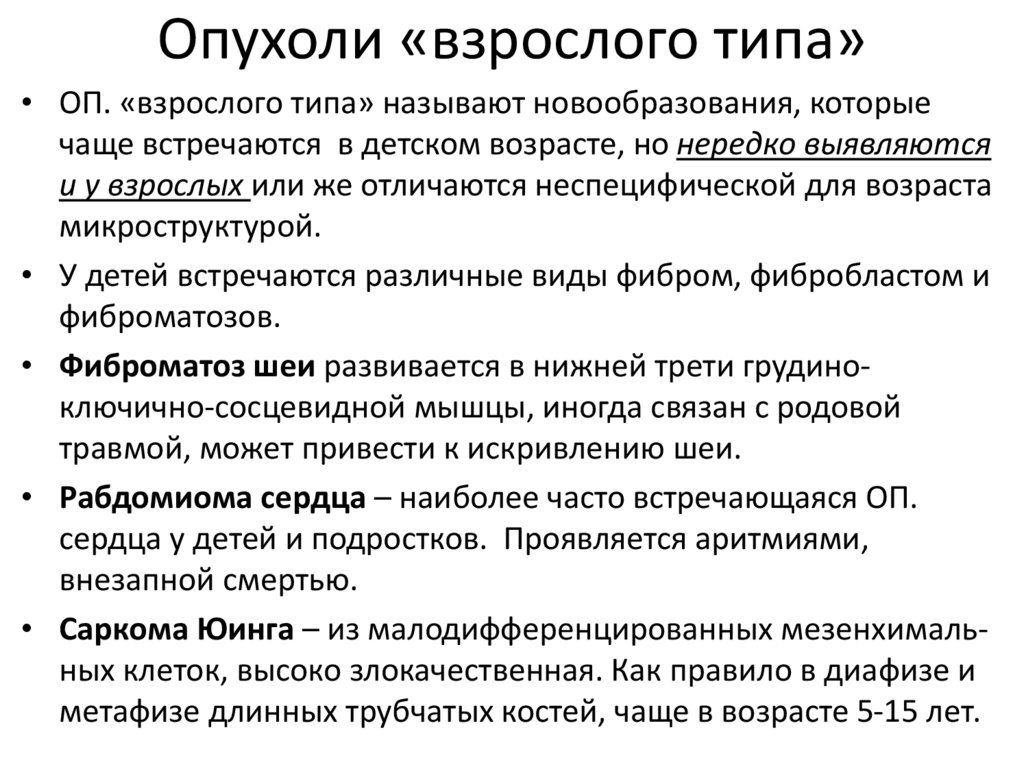 Опухоли «взрослого типа»

• ОП. «взрослого типа» называют новообразования, которые чаще встречаются в детском возрасте, но нередко выявляются и у взрослых или же отличаются неспецифической для возраста микроструктурой.

• У детей встречаются различные виды фибром, фибробластом и фиброматозов.

• Фиброматоз шеи развивается в нижней трети грудино-ключично-сосцевидной мышцы, иногда связан с родовой травмой, может привести к искривлению шеи.

• Рабдомиома сердца – наиболее часто встречающаяся ОП. сердца у детей и подростков. Проявляется аритмиями, внезапной смертью.

• Саркома Юинга – из малодифференцированных мезенхимальных клеток, высоко злокачественная. Как правило в диафизе и метафизе длинных трубчатых костей, чаще в возрасте 5-15 лет.